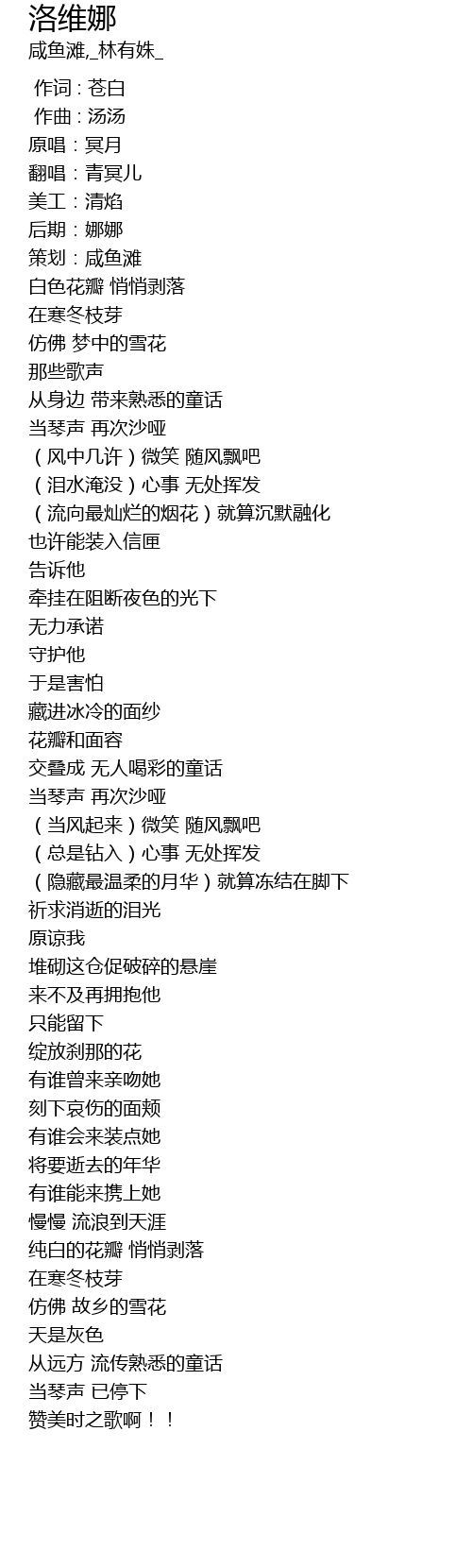 洛维娜
咸鱼滩,_林有姝_

作词：苍白
作曲：汤汤
原唱：冥月
翻唱：青冥儿
美工：清焰
后期：娜娜
策划：咸鱼滩
白色花瓣 悄悄剥落
在寒冬枝芽
仿佛 梦中的雪花
那些歌声
从身边 带来熟悉的童话
当琴声 再次沙哑
（风中几许）微笑 随风飘吧
（泪水淹没）心事 无处挥发
（流向最灿烂的烟花）就算沉默融化
也许能装入信匣
告诉他
牵挂在阻断夜色的光下
无力承诺
守护他
于是害怕
藏进冰冷的面纱
花瓣和面容
交叠成 无人喝彩的童话
当琴声 再次沙哑
（当风起来）微笑 随风飘吧
（总是钻入）心事 无处挥发
（隐藏最温柔的月华）就算冻结在脚下
祈求消逝的泪光
原谅我
堆砌这仓促破碎的悬崖
来不及再拥抱他
只能留下
绽放刹那的花
有谁曾来亲吻她
刻下哀伤的面颊
有谁会来装点她
将要逝去的年华
有谁能来携上她
慢慢 流浪到天涯
纯白的花瓣 悄悄剥落
在寒冬枝芽
仿佛 故乡的雪花
天是灰色
从远方 流传熟悉的童话
当琴声 已停下
赞美时之歌啊！！